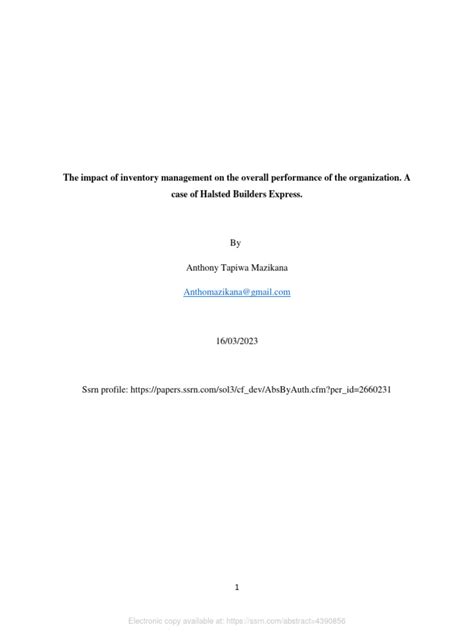 The impact of inventory management on the overall performance of the organization. A case of Halsted Builders Express.

By

Anthony Tapiwa Mazikana

Anthomazikana@gmail.com

16/03/2023

Ssrn profile: https://papers.ssrn.com/sol3/cf_dev/AbsByAuth.cfm?per_id=2660231

1

Electronic copy available at: https://ssrn.com/abstract=4390856